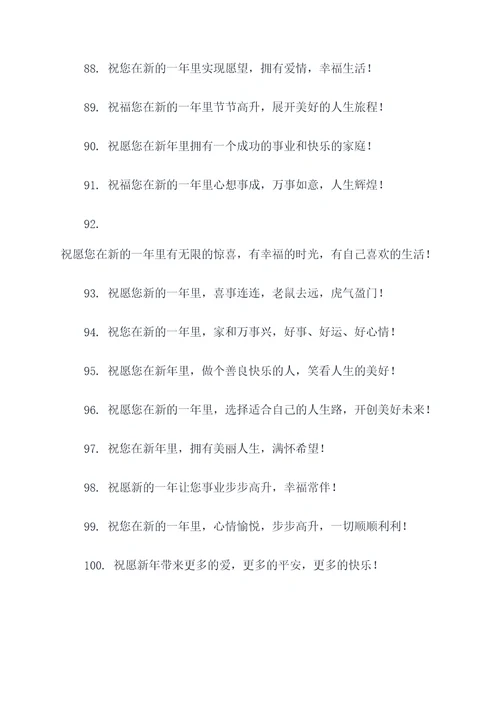 88. 祝您在新的一年里实现愿望，拥有爱情，幸福生活！

89. 祝福您在新的一年里节节高升，展开美好的人生旅程！

90. 祝愿您在新年里拥有一个成功的事业和快乐的家庭！

91. 祝福您在新的一年里心想事成，万事如意，人生辉煌！

92.

祝愿您在新的一年里有无限的惊喜，有幸福的时光，有自己喜欢的生活！

93. 祝愿您新的一年里，喜事连连，老鼠去远，虎气盈门！

94. 祝您在新的一年里，家和万事兴，好事、好运、好心情！

95. 祝愿您在新年里，做个善良快乐的人，笑看人生的美好！

96. 祝愿您在新的一年里，选择适合自己的人生路，开创美好未来！

97. 祝您在新年里，拥有美丽人生，满怀希望！

98. 祝愿新的一年让您事业步步高升，幸福常伴！

99. 祝您在新的一年里，心情愉悦，步步高升，一切顺顺利利！

100. 祝愿新年带来更多的爱，更多的平安，更多的快乐！